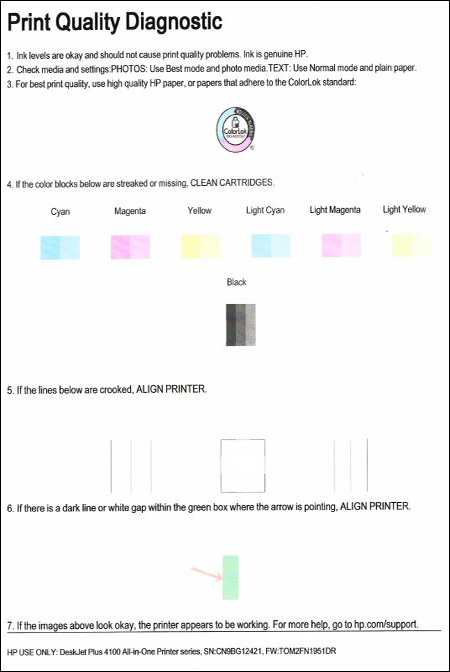 Print Quality Diagnostic

1. Ink levels are okay and should not cause print quality problems. Ink is genuine HP.
2. Check media and settings:PHOTOS: Use Best mode and photo media.TEXT: Use Normal mode and plain paper.
3. For best print quality, use high quality HP paper, or papers that adhere to the ColorLok standard:

ColorLok

4. If the color blocks below are streaked or missing, CLEAN CARTRIDGES.

Cyan Magenta Yellow Light Cyan Light Magenta Light Yellow

Black

5. If the lines below are crooked, ALIGN PRINTER.

6. If there is a dark line or white gap within the green box where the arrow is pointing, ALIGN PRINTER.

7. If the images above look okay, the printer appears to be working. For more help, go to hp.com/support.

HP USE ONLY: DeskJet Plus 4100 All-in-One Printer series, SN:CN9BG12421, FW:TOM2FN1951DR